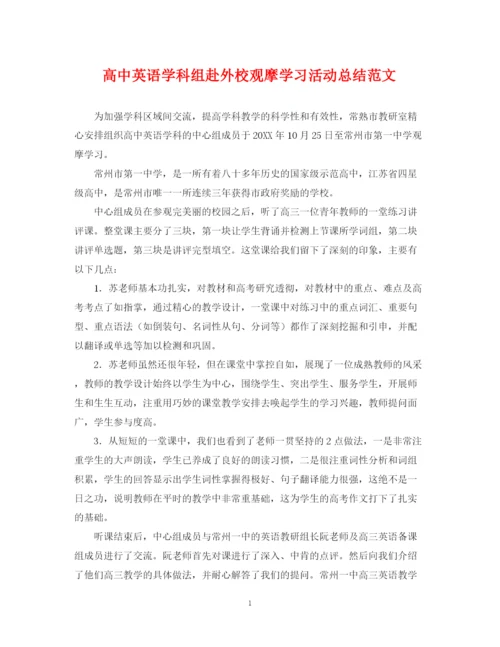 高中英语学科组赴外校观摩学习活动总结范文

为加强学科区域间交流，提高学科教学的科学性和有效性，常熟市教研室精心安排组织高中英语学科的中心组成员于20XX年10月25日至常州市第一中学观摩学习。

常州市第一中学，是一所有着八十多年历史的国家级示范高中，江苏省四星级高中，是常州市唯一一所连续三年获得市政府奖励的学校。

中心组成员在参观完美丽的校园之后，听了高三一位青年教师的一堂练习讲评课。整堂课主要分了三块，第一块让学生背诵并检测上节课所学词组，第二块讲评单选题，第三块是讲评完型填空。这堂课给我们留下了深刻的印象，主要有以下几点：

1. 苏老师基本功扎实，对教材和高考研究透彻，对教材中的重点、难点及高考考点了如指掌，通过精心的教学设计，一堂课中对练习中的重点词汇、重要句型、重点语法（如倒装句、名词性从句、分词等）都作了深刻挖掘和引申，并配以翻译或单选等加以检测和巩固。

2. 苏老师虽然还很年轻，但在课堂中掌控自如，展现了一位成熟教师的风采，教师的教学设计始终以学生为中心，围绕学生、突出学生、服务学生，开展师生和生生互动，注重用巧妙的课堂教学安排去唤起学生的学习兴趣，教师提问面广，学生参与度高。

3. 从短短的一堂课中，我们也看到了老师一贯坚持的2点做法，一是非常注重学生的大声朗读，学生已养成了良好的朗读习惯，二是很注重词性分析和词组积累，学生的回答显示出学生词性掌握得极好、句子翻译能力很强，这绝不是一日之功，说明教师在平时的教学中非常重基础，这为学生的高考作文打下了扎实的基础。

听课结束后，中心组成员与常州一中的英语教研组长阮老师及高三英语备课组成员进行了交流。阮老师首先对课进行了深入、中肯的点评。然后向我们介绍了他们高三教学的具体做法，并耐心解答了我们的提问。常州一中高三英语教学

1